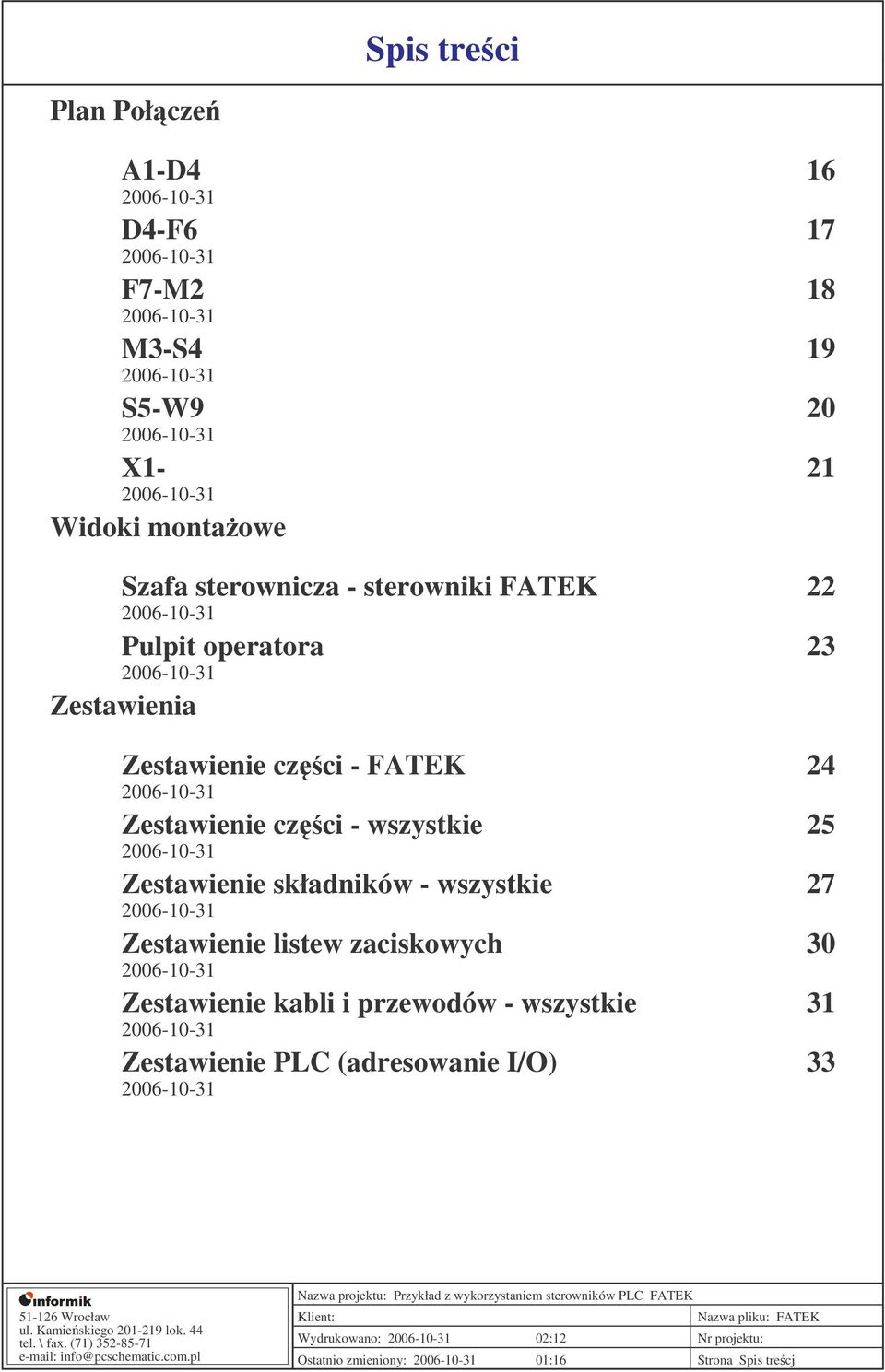 Spis treści

Plan Połączeń

A1-D4 16
2006-10-31
D4-F6 17
2006-10-31
F7-M2 18
2006-10-31
M3-S4 19
2006-10-31
S5-W9 20
2006-10-31
X1- 21
2006-10-31

Widoki montażowe

Szafa sterownicza - sterowniki FATEK 22
2006-10-31
Pulpit operatora 23
2006-10-31

Zestawienia

Zestawienie części - FATEK 24
2006-10-31
Zestawienie części - wszystkie 25
2006-10-31
Zestawienie składników - wszystkie 27
2006-10-31
Zestawienie listew zaciskowych 30
2006-10-31
Zestawienie kabli i przewodów - wszystkie 31
2006-10-31
Zestawienie PLC (adresowanie I/O) 33
2006-10-31

informik
51-126 Wrocław
ul. Kamieńskiego 201-219 lok. 44
tel. \ fax. (71) 352-85-71
e-mail: info@pcschematic.com.pl

Nazwa projektu: Przykład z wykorzystaniem sterowników PLC FATEK
Klient:
Nazwa pliku: FATEK
Wydrukowano: 2006-10-31 02:12
Nr projektu:
Ostatnio zmieniony: 2006-10-31 01:16
Strona Spis treścj